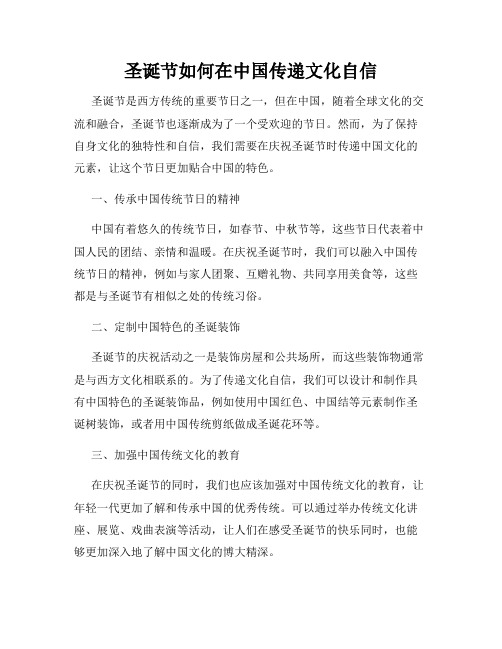 圣诞节如何在中国传递文化自信

圣诞节是西方传统的重要节日之一，但在中国，随着全球文化的交流和融合，圣诞节也逐渐成为了一个受欢迎的节日。然而，为了保持自身文化的独特性和自信，我们需要在庆祝圣诞节时传递中国文化的元素，让这个节日更加贴合中国的特色。

一、传承中国传统节日的精神

中国有着悠久的传统节日，如春节、中秋节等，这些节日代表着中国人民的团结、亲情和温暖。在庆祝圣诞节时，我们可以融入中国传统节日的精神，例如与家人团聚、互赠礼物、共同享用美食等，这些都是与圣诞节有相似之处的传统习俗。

二、定制中国特色的圣诞装饰

圣诞节的庆祝活动之一是装饰房屋和公共场所，而这些装饰物通常是与西方文化相联系的。为了传递文化自信，我们可以设计和制作具有中国特色的圣诞装饰品，例如使用中国红色、中国结等元素制作圣诞树装饰，或者用中国传统剪纸做成圣诞花环等。

三、加强中国传统文化的教育

在庆祝圣诞节的同时，我们也应该加强对中国传统文化的教育，让年轻一代更加了解和传承中国的优秀传统。可以通过举办传统文化讲座、展览、戏曲表演等活动，让人们在感受圣诞节的快乐同时，也能够更加深入地了解中国文化的博大精深。